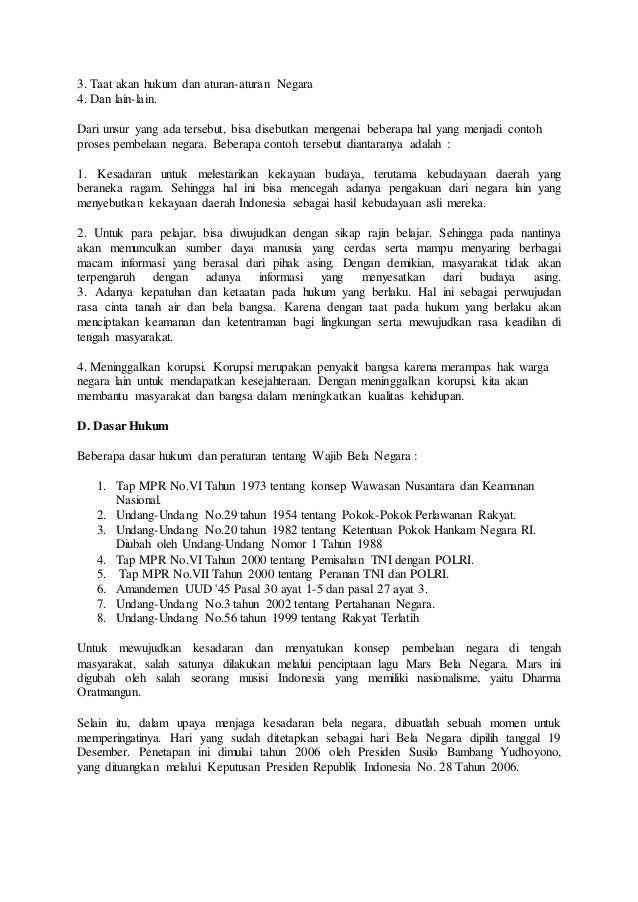 3. Taat akan hukum dan aturan-aturan Negara
4. Dan lain-lain.

Dari unsur yang ada tersebut, bisa disebutkan mengenai beberapa hal yang menjadi contoh proses pembelaan negara. Beberapa contoh tersebut diantaranya adalah :

1. Kesadaran untuk melestarikan kekayaan budaya, terutama kebudayaan daerah yang beraneka ragam. Sehingga hal ini bisa mencegah adanya pengakuan dari negara lain yang menyebutkan kekayaan daerah Indonesia sebagai hasil kebudayaan asli mereka.

2. Untuk para pelajar, bisa diwujudkan dengan sikap rajin belajar. Sehingga pada nantinya akan memunculkan sumber daya manusia yang cerdas serta mampu menyaring berbagai macam informasi yang berasal dari pihak asing. Dengan demikian, masyarakat tidak akan terpengaruh dengan adanya informasi yang menyesatkan dari budaya asing.
3. Adanya kepatuhan dan ketaatan pada hukum yang berlaku. Hal ini sebagai perwujudan rasa cinta tanah air dan bela bangsa. Karena dengan taat pada hukum yang berlaku akan menciptakan keamanan dan ketentraman bagi lingkungan serta mewujudkan rasa keadilan di tengah masyarakat.

4. Meninggalkan korupsi. Korupsi merupakan penyakit bangsa karena merampas hak warga negara lain untuk mendapatkan kesejahteraan. Dengan meninggalkan korupsi, kita akan membantu masyarakat dan bangsa dalam meningkatkan kualitas kehidupan.

D. Dasar Hukum

Beberapa dasar hukum dan peraturan tentang Wajib Bela Negara :

1. Tap MPR No.VI Tahun 1973 tentang konsep Wawasan Nusantara dan Keamanan Nasional.
2. Undang-Undang No.29 tahun 1954 tentang Pokok-Pokok Perlawanan Rakyat.
3. Undang-Undang No.20 tahun 1982 tentang Ketentuan Pokok Hankam Negara RI. Diubah oleh Undang-Undang Nomor 1 Tahun 1988
4. Tap MPR No.VI Tahun 2000 tentang Pemisahan TNI dengan POLRI.
5. Tap MPR No.VII Tahun 2000 tentang Peranan TNI dan POLRI.
6. Amandemen UUD '45 Pasal 30 ayat 1-5 dan pasal 27 ayat 3.
7. Undang-Undang No.3 tahun 2002 tentang Pertahanan Negara.
8. Undang-Undang No.56 tahun 1999 tentang Rakyat Terlatih

Untuk mewujudkan kesadaran dan menyatukan konsep pembelaan negara di tengah masyarakat, salah satunya dilakukan melalui penciptaan lagu Mars Bela Negara. Mars ini digubah oleh salah seorang musisi Indonesia yang memiliki nasionalisme, yaitu Dharma Oratmangun.

Selain itu, dalam upaya menjaga kesadaran bela negara, dibuatlah sebuah momen untuk memperingatinya. Hari yang sudah ditetapkan sebagai hari Bela Negara dipilih tanggal 19 Desember. Penetapan ini dimulai tahun 2006 oleh Presiden Susilo Bambang Yudhoyono, yang dituangkan melalui Keputusan Presiden Republik Indonesia No. 28 Tahun 2006.